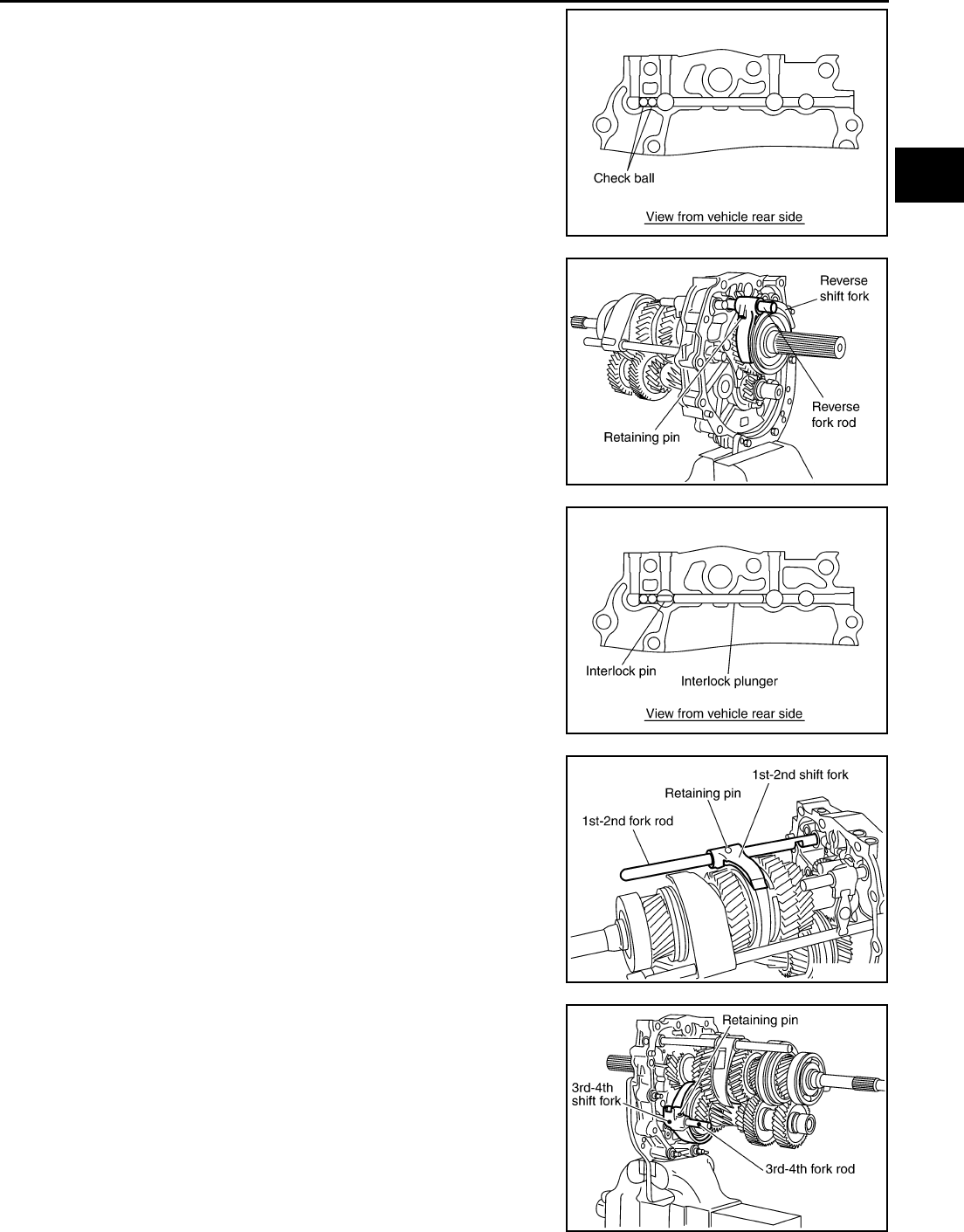 Check ball

View from vehicle rear side

Reverse shift fork

Reverse fork rod

Retaining pin

Interlock pin

Interlock plunger

View from vehicle rear side

1st-2nd shift fork

Retaining pin

1st-2nd fork rod

Retaining pin

3rd-4th shift fork

3rd-4th fork rod